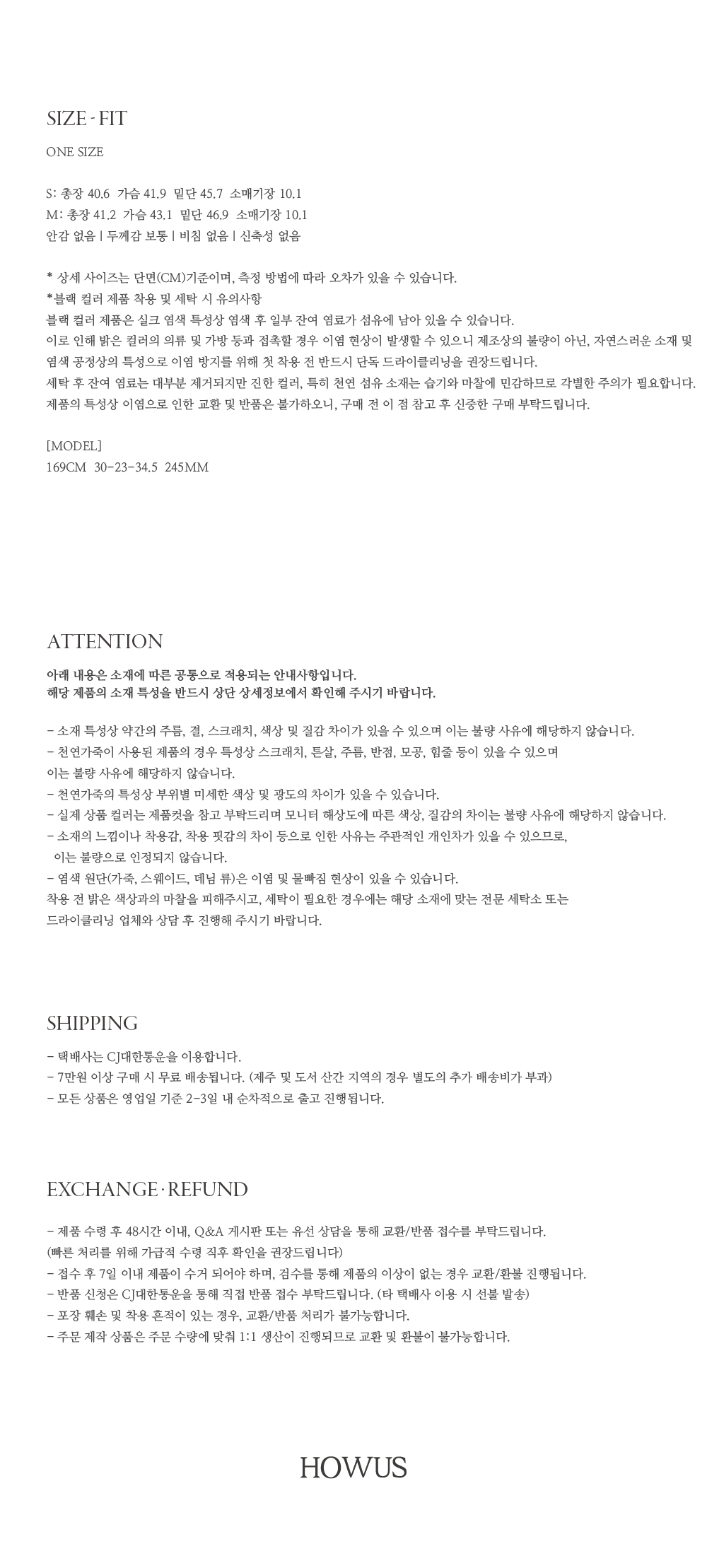 SIZE - FIT

ONE SIZE

S: 총장 40.6 가슴 41.9 밑단 45.7 소매기장 10.1
M: 총장 41.2 가슴 43.1 밑단 46.9 소매기장 10.1
안감 없음 | 두께감 보통 | 비침 없음 | 신축성 없음

* 상세 사이즈는 단면(CM)기준이며, 측정 방법에 따라 오차가 있을 수 있습니다.
*블랙 컬러 제품 착용 및 세탁 시 유의사항
블랙 컬러 제품은 실크 염색 특성상 염색 후 일부 잔여 염료가 섬유에 남아 있을 수 있습니다.
이로 인해 밝은 컬러의 의류 및 가방 등과 접촉할 경우 이염 현상이 발생할 수 있으니 제조상의 불량이 아닌, 자연스러운 소재 및 염색 공정상의 특성으로 이염 방지를 위해 첫 착용 전 반드시 단독 드라이클리닝을 권장드립니다.
세탁 후 잔여 염료는 대부분 제거되지만 진한 컬러, 특히 천연 섬유 소재는 습기와 마찰에 민감하므로 각별한 주의가 필요합니다.
제품의 특성상 이염으로 인한 교환 및 반품은 불가하오니, 구매 전 이 점 참고 후 신중한 구매 부탁드립니다.

[MODEL]
169CM 30-23-34.5 245MM

ATTENTION

아래 내용은 소재에 따른 공통으로 적용되는 안내사항입니다.
해당 제품의 소재 특성을 반드시 상단 상세정보에서 확인해 주시기 바랍니다.

- 소재 특성상 약간의 주름, 결, 스크래치, 색상 및 질감 차이가 있을 수 있으며 이는 불량 사유에 해당하지 않습니다.
- 천연가죽이 사용된 제품의 경우 특성상 스크래치, 튼살, 주름, 반점, 모공, 힘줄 등이 있을 수 있으며 이는 불량 사유에 해당하지 않습니다.
- 천연가죽의 특성상 부위별 미세한 색상 및 광도의 차이가 있을 수 있습니다.
- 실제 상품 컬러는 제품컷을 참고 부탁드리며 모니터 해상도에 따른 색상, 질감의 차이는 불량 사유에 해당하지 않습니다.
- 소재의 느낌이나 착용감, 착용 핏감의 차이 등으로 인한 사유는 주관적인 개인차가 있을 수 있으므로, 이는 불량으로 인정되지 않습니다.
- 염색 원단(가죽, 스웨이드, 데님 류)은 이염 및 물빠짐 현상이 있을 수 있습니다.
착용 전 밝은 색상과의 마찰을 피해주시고, 세탁이 필요한 경우에는 해당 소재에 맞는 전문 세탁소 또는 드라이클리닝 업체와 상담 후 진행해 주시기 바랍니다.

SHIPPING

- 택배사는 CJ대한통운을 이용합니다.
- 7만원 이상 구매 시 무료 배송됩니다. (제주 및 도서 산간 지역의 경우 별도의 추가 배송비가 부과)
- 모든 상품은 영업일 기준 2-3일 내 순차적으로 출고 진행됩니다.

EXCHANGE · REFUND

- 제품 수령 후 48시간 이내, Q&A 게시판 또는 유선 상담을 통해 교환/반품 접수를 부탁드립니다.
(빠른 처리를 위해 가급적 수령 직후 확인을 권장드립니다)
- 접수 후 7일 이내 제품이 수거 되어야 하며, 검수를 통해 제품의 이상이 없는 경우 교환/환불 진행됩니다.
- 반품 신청은 CJ대한통운을 통해 직접 반품 접수 부탁드립니다. (타 택배사 이용 시 선불 발송)
- 포장 훼손 및 착용 흔적이 있는 경우, 교환/반품 처리가 불가능합니다.
- 주문 제작 상품은 주문 수량에 맞춰 1:1 생산이 진행되므로 교환 및 환불이 불가능합니다.

HOWUS